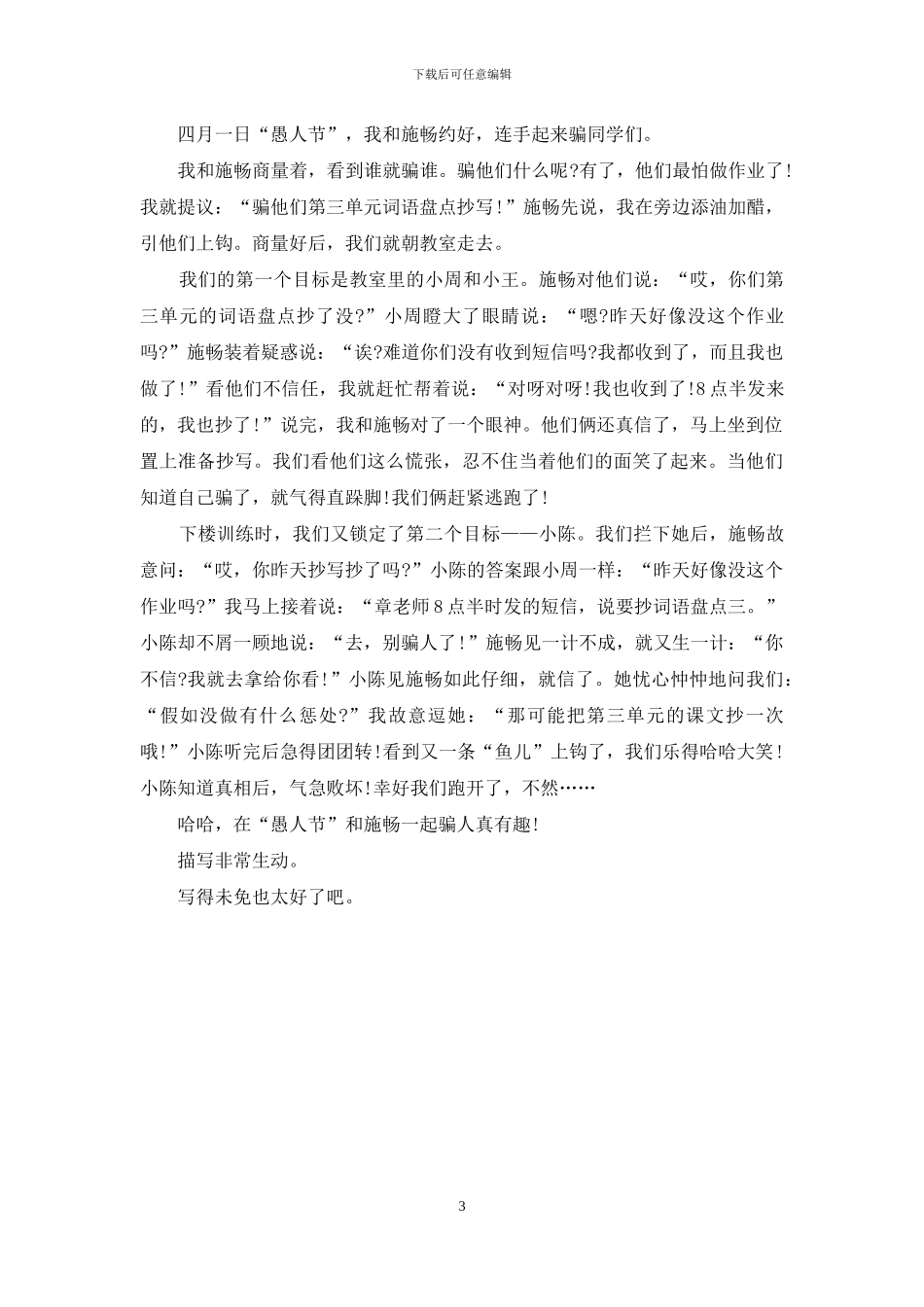 下载后可任意编辑

四月一日“愚人节”，我和施畅约好，连手起来骗同学们。

我和施畅商量着，看到谁就骗谁。骗他们什么呢?有了，他们最怕做作业了!我就提议：“骗他们第三单元词语盘点抄写!”施畅先说，我在旁边添油加醋，引他们上钩。商量好后，我们就朝教室走去。

我们的第一个目标是教室里的小周和小王。施畅对他们说：“哎，你们第三单元的词语盘点抄了没?”小周瞪大了眼睛说：“嗯?昨天好像没这个作业吗?”施畅装着疑惑说：“诶?难道你们没有收到短信吗?我都收到了，而且我也做了!”看他们不信任，我就赶忙帮着说：“对呀对呀!我也收到了!8点半发来的，我也抄了!”说完，我和施畅对了一个眼神。他们俩还真信了，马上坐到位置上准备抄写。我们看他们这么慌张，忍不住当着他们的面笑了起来。当他们知道自己骗了，就气得直跺脚!我们俩赶紧逃跑了!

下楼训练时，我们又锁定了第二个目标——小陈。我们拦下她后，施畅故意问：“哎，你昨天抄写抄了吗?”小陈的答案跟小周一样：“昨天好像没这个作业吗?”我马上接着说：“章老师8点半时发的短信，说要抄词语盘点三。”小陈却不屑一顾地说：“去，别骗人了!”施畅见一计不成，就又生一计：“你不信?我就去拿给你看!”小陈见施畅如此仔细，就信了。她忧心忡忡地问我们：“假如没做有什么惩处?”我故意逗她：“那可能把第三单元的课文抄一次哦!”小陈听完后急得团团转!看到又一条“鱼儿”上钩了，我们乐得哈哈大笑!小陈知道真相后，气急败坏!幸好我们跑开了，不然……

哈哈，在“愚人节”和施畅一起骗人真有趣!

描写非常生动。

写得未免也太好了吧。

3